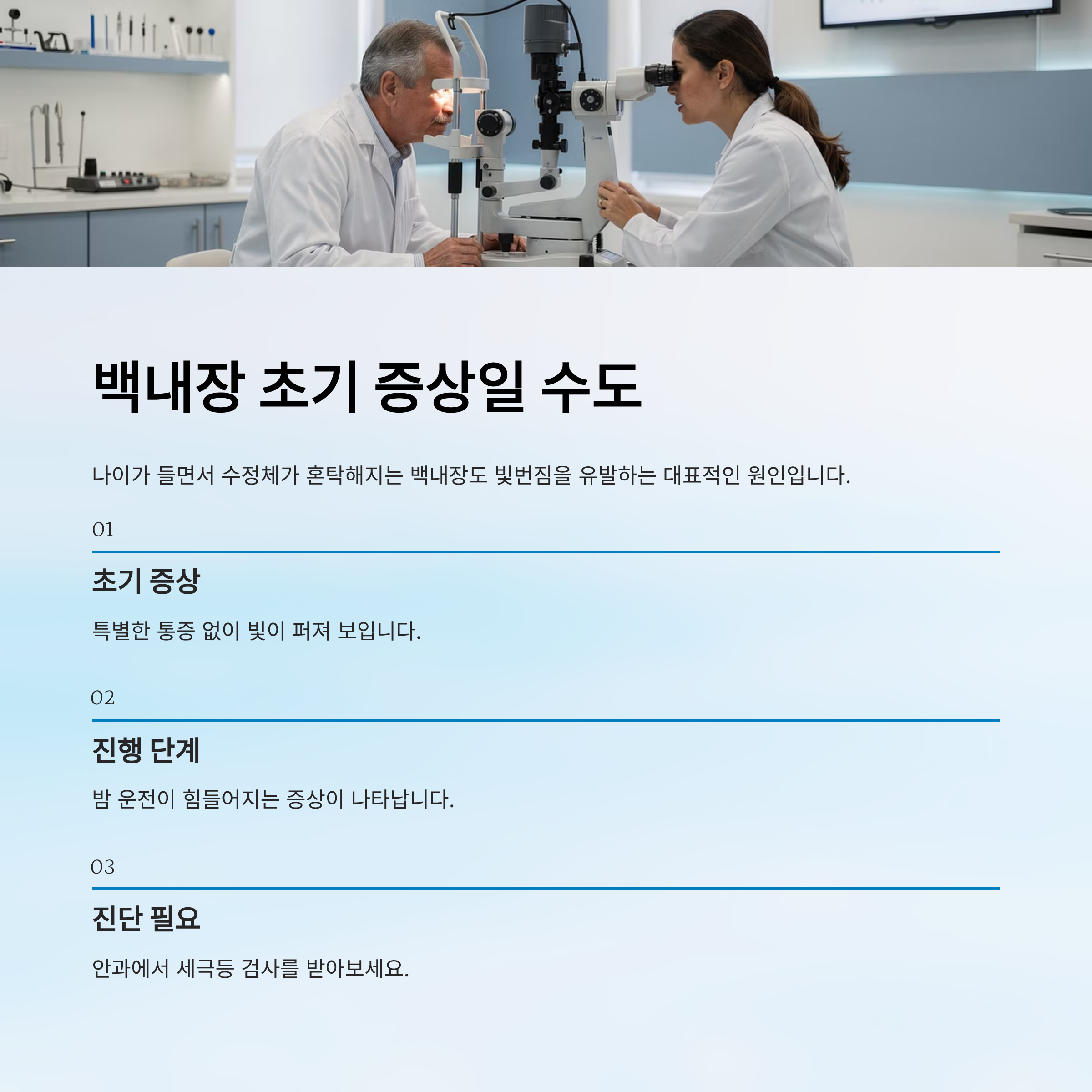 백내장 초기 증상일 수도

나이가 들면서 수정체가 혼탁해지는 백내장도 빛번짐을 유발하는 대표적인 원인입니다.

01

초기 증상

특별한 통증 없이 빛이 퍼져 보입니다.

02

진행 단계

밤 운전이 힘들어지는 증상이 나타납니다.

03

진단 필요

안과에서 세극등 검사를 받아보세요.